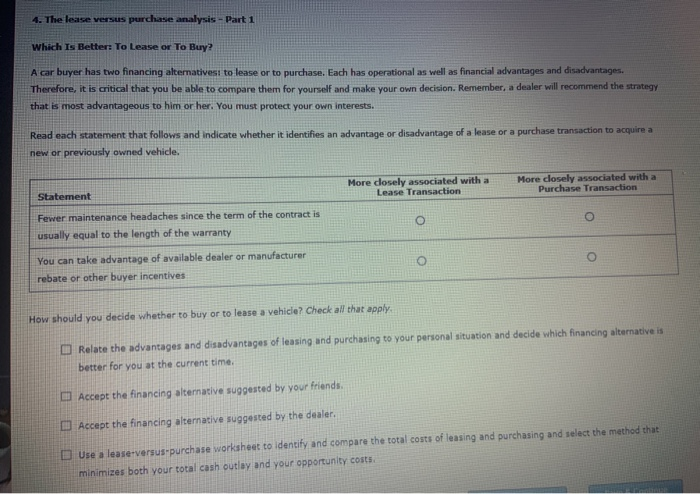 4. The lease versus purchase analysis - Part 1

Which Is Better: To Lease or To Buy?

A car buyer has two financing alternatives: to lease or to purchase. Each has operational as well as financial advantages and disadvantages. Therefore, it is critical that you be able to compare them for yourself and make your own decision. Remember, a dealer will recommend the strategy that is most advantageous to him or her. You must protect your own interests.

Read each statement that follows and indicate whether it identifies an advantage or disadvantage of a lease or a purchase transaction to acquire a new or previously owned vehicle.

| Statement | More closely associated with a Lease Transaction | More closely associated with a Purchase Transaction |
|---|---|---|
| Fewer maintenance headaches since the term of the contract is usually equal to the length of the warranty | ○ | ○ |
| You can take advantage of available dealer or manufacturer rebate or other buyer incentives | ○ | ○ |

How should you decide whether to buy or to lease a vehicle? Check all that apply.

☐ Relate the advantages and disadvantages of leasing and purchasing to your personal situation and decide which financing alternative is better for you at the current time.

☐ Accept the financing alternative suggested by your friends.

☐ Accept the financing alternative suggested by the dealer.

☐ Use a lease-versus-purchase worksheet to identify and compare the total costs of leasing and purchasing and select the method that minimizes both your total cash outlay and your opportunity costs.